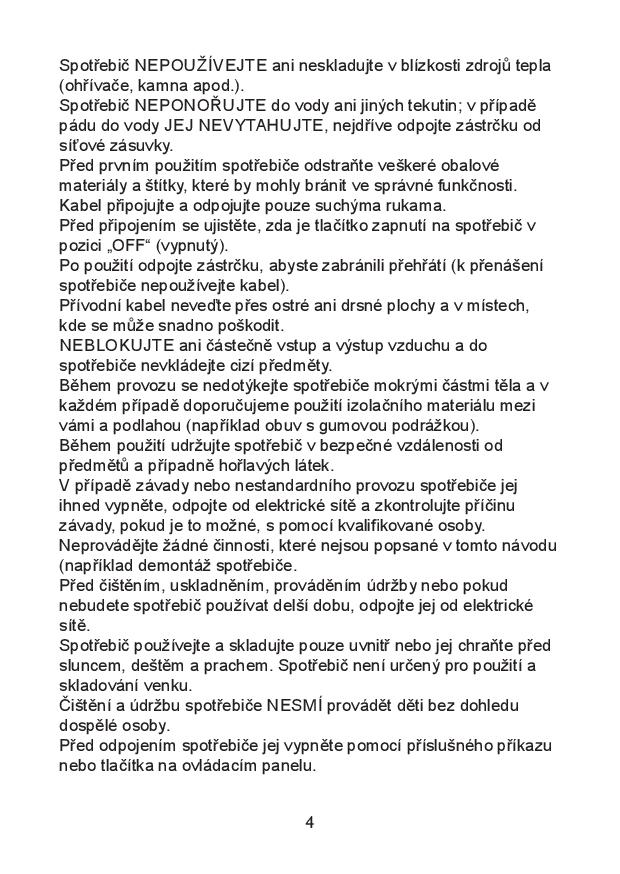 Spotřebič NEPOUŽÍVEJTE ani neskladujte v blízkosti zdrojů tepla (ohřívače, kamna apod.).
Spotřebič NEPONOŘUJTE do vody ani jiných tekutin; v případě pádu do vody JEJ NEVYTAHUJTE, nejdříve odpojte zástrčku od síťové zásuvky.
Před prvním použitím spotřebiče odstraňte veškeré obalové materiály a štítky, které by mohly bránit ve správné funkčnosti.
Kabel připojujte a odpojujte pouze suchýma rukama.
Před připojením se ujistěte, zda je tlačítko zapnutí na spotřebič v pozici „OFF“ (vypnutý).
Po použití odpojte zástrčku, abyste zabránili přehřátí (k přenášení spotřebiče nepoužívejte kabel).
Přívodní kabel neveďte přes ostré ani drsné plochy a v místech, kde se může snadno poškodit.
NEBLOKUJTE ani částečně vstup a výstup vzduchu a do spotřebiče nevkládejte cizí předměty.
Během provozu se nedotýkejte spotřebiče mokrými částmi těla a v každém případě doporučujeme použití izolačního materiálu mezi vámi a podlahou (například obuv s gumovou podrážkou).
Během použití udržujte spotřebič v bezpečné vzdálenosti od předmětů a případně hořlavých látek.
V případě závady nebo nestandardního provozu spotřebiče jej ihned vypněte, odpojte od elektrické sítě a zkontrolujte příčinu závady, pokud je to možné, s pomocí kvalifikované osoby.
Neprovádějte žádné činnosti, které nejsou popsané v tomto návodu (například demontáž spotřebiče.
Před čištěním, uskladněním, prováděním údržby nebo pokud nebudete spotřebič používat delší dobu, odpojte jej od elektrické sítě.
Spotřebič používejte a skladujte pouze uvnitř nebo jej chraňte před sluncem, deštěm a prachem. Spotřebič není určený pro použití a skladování venku.
Čištění a údržbu spotřebiče NESMÍ provádět děti bez dohledu dospělé osoby.
Před odpojením spotřebiče jej vypněte pomocí příslušného příkazu nebo tlačítka na ovládacím panelu.

4